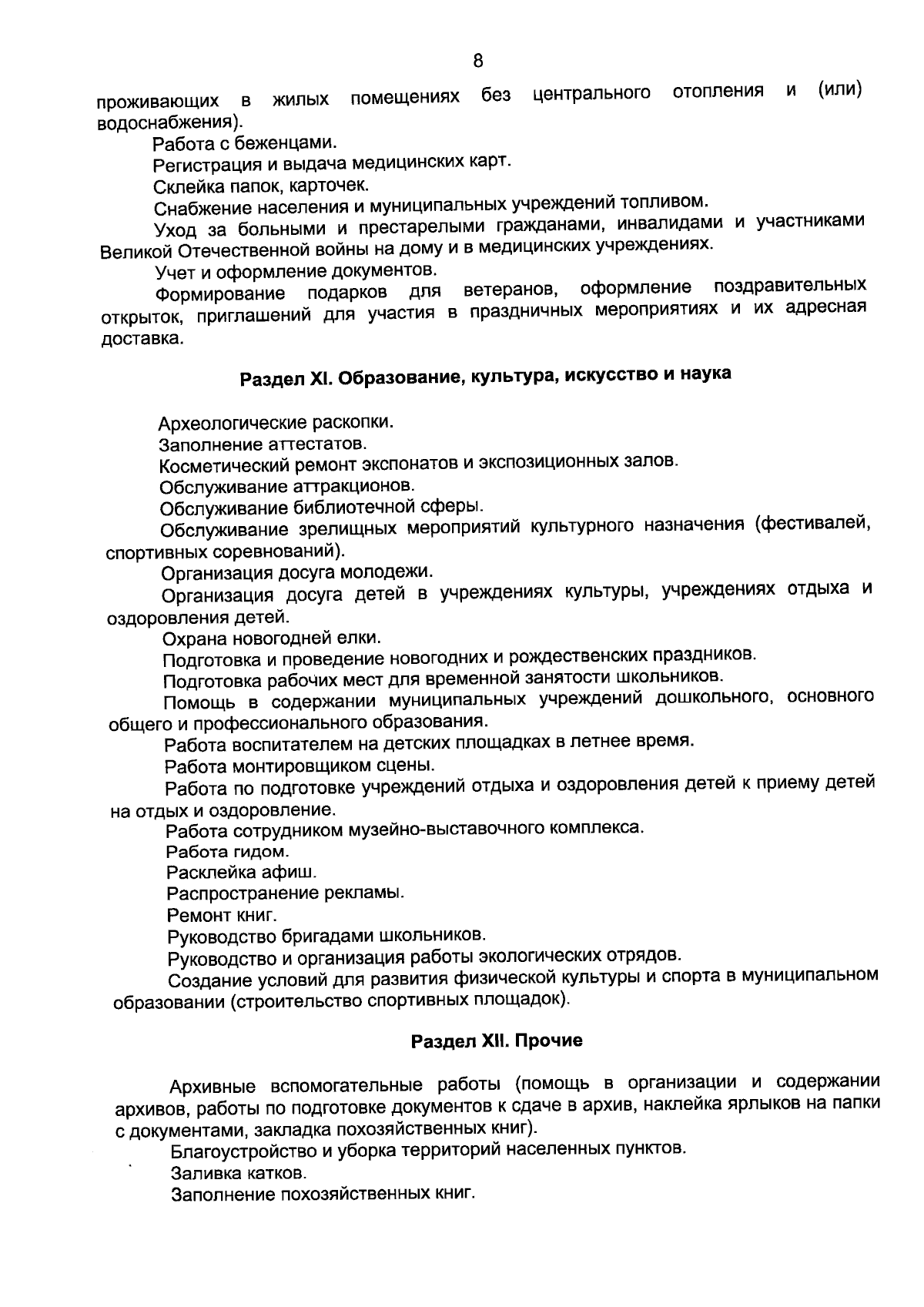 8

проживающих в жилых помещениях без центрального отопления и (или) водоснабжения).

Работа с беженцами.

Регистрация и выдача медицинских карт.

Склейка папок, карточек.

Снабжение населения и муниципальных учреждений топливом.

Уход за больными и престарелыми гражданами, инвалидами и участниками Великой Отечественной войны на дому и в медицинских учреждениях.

Учет и оформление документов.

Формирование подарков для ветеранов, оформление поздравительных открыток, приглашений для участия в праздничных мероприятиях и их адресная доставка.

Раздел XI. Образование, культура, искусство и наука

Археологические раскопки.

Заполнение аттестатов.

Косметический ремонт экспонатов и экспозиционных залов.

Обслуживание аттракционов.

Обслуживание библиотечной сферы.

Обслуживание зрелищных мероприятий культурного назначения (фестивалей, спортивных соревнований).

Организация досуга молодежи.

Организация досуга детей в учреждениях культуры, учреждениях отдыха и оздоровления детей.

Охрана новогодней елки.

Подготовка и проведение новогодних и рождественских праздников.

Подготовка рабочих мест для временной занятости школьников.

Помощь в содержании муниципальных учреждений дошкольного, основного общего и профессионального образования.

Работа воспитателем на детских площадках в летнее время.

Работа монтировщиком сцены.

Работа по подготовке учреждений отдыха и оздоровления детей к приему детей на отдых и оздоровление.

Работа сотрудником музейно-выставочного комплекса.

Работа гидом.

Расклейка афиш.

Распространение рекламы.

Ремонт книг.

Руководство бригадами школьников.

Руководство и организация работы экологических отрядов.

Создание условий для развития физической культуры и спорта в муниципальном образовании (строительство спортивных площадок).

Раздел XII. Прочие

Архивные вспомогательные работы (помощь в организации и содержании архивов, работы по подготовке документов к сдаче в архив, наклейка ярлыков на папки с документами, закладка похозяйственных книг).

Благоустройство и уборка территорий населенных пунктов.

Заливка катков.

Заполнение похозяйственных книг.